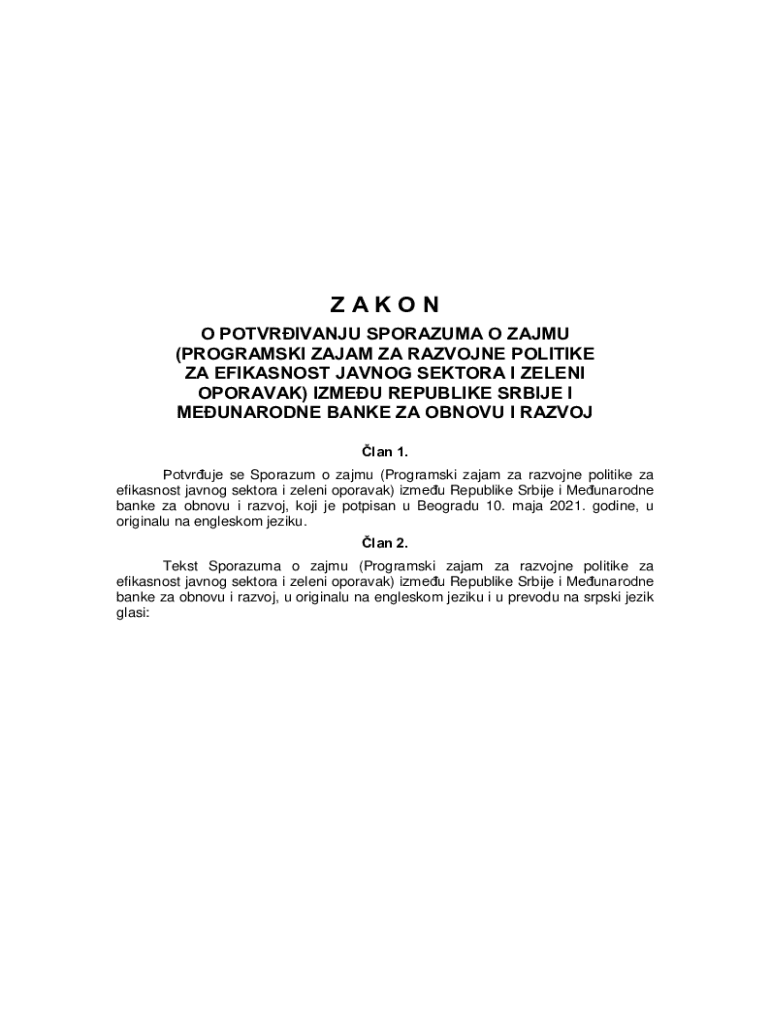 Z A K O N

O POTVRĐIVANJU SPORAZUMA O ZAJMU (PROGRAMSKI ZAJAM ZA RAZVOJNE POLITIKE ZA EFIKASNOST JAVNOG SEKTORA I ZELENI OPORAVAK) IZMEĐU REPUBLIKE SRBIJE I MEĐUNARODNE BANKE ZA OBNOVU I RAZVOJ

Član 1.

Potvrđuje se Sporazum o zajmu (Programski zajam za razvojne politike za efikasnost javnog sektora i zeleni oporavak) između Republike Srbije i Međunarodne banke za obnovu i razvoj, koji je potpisan u Beogradu 10. maja 2021. godine, u originalu na engleskom jeziku.

Član 2.

Tekst Sporazuma o zajmu (Programski zajam za razvojne politike za efikasnost javnog sektora i zeleni oporavak) između Republike Srbije i Međunarodne banke za obnovu i razvoj, u originalu na engleskom jeziku i u prevodu na srpski jezik glasi: